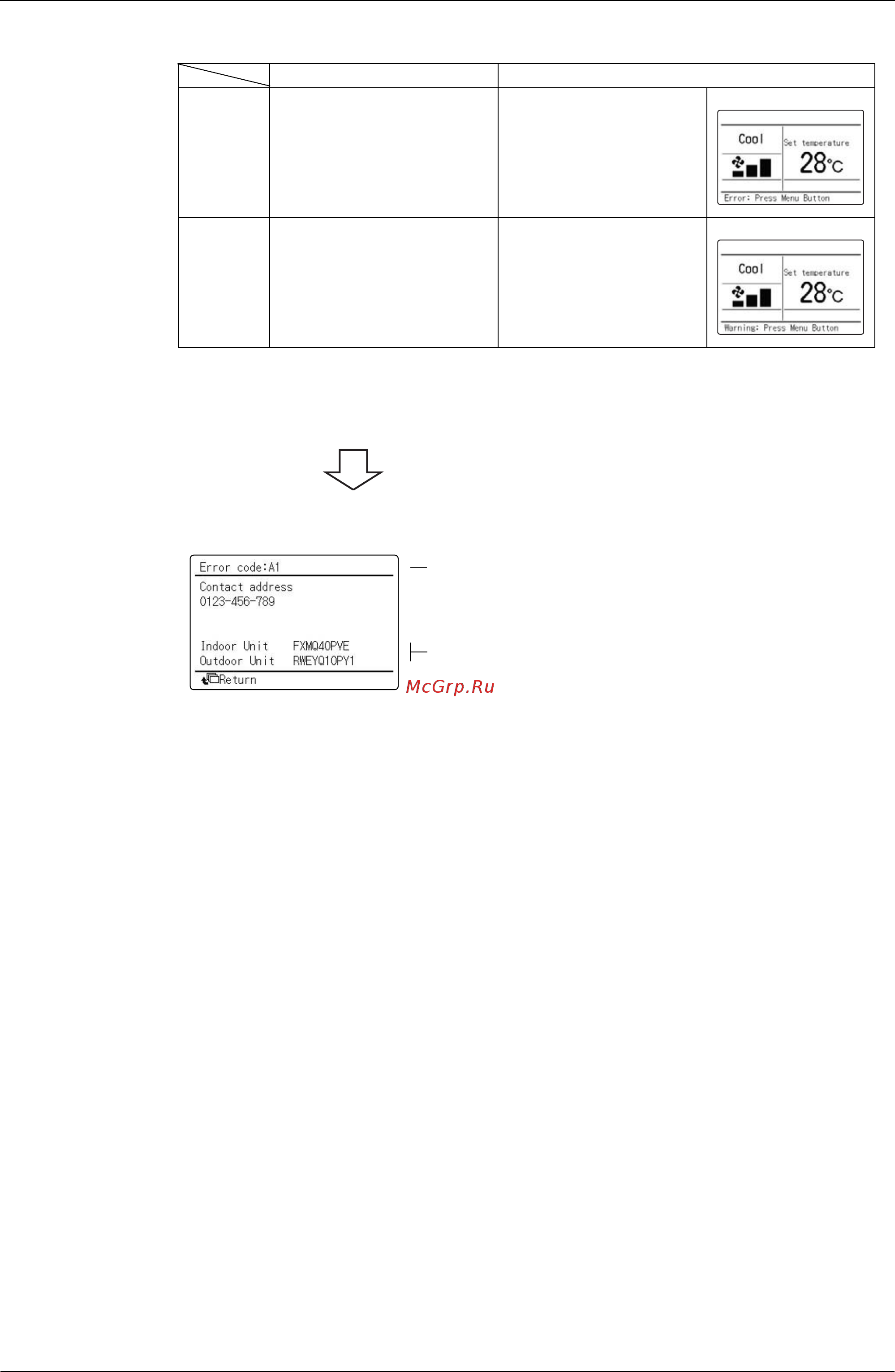 Cool
Set temperature
28°C
Error: Press Menu Button

Cool
Set temperature
28°C
Warning: Press Menu Button

Error code:A1
Contact address
0123-456-789

Indoor Unit FXMQ40PVE
Outdoor Unit RWEYQ10PY1
Return

McGrp.Ru